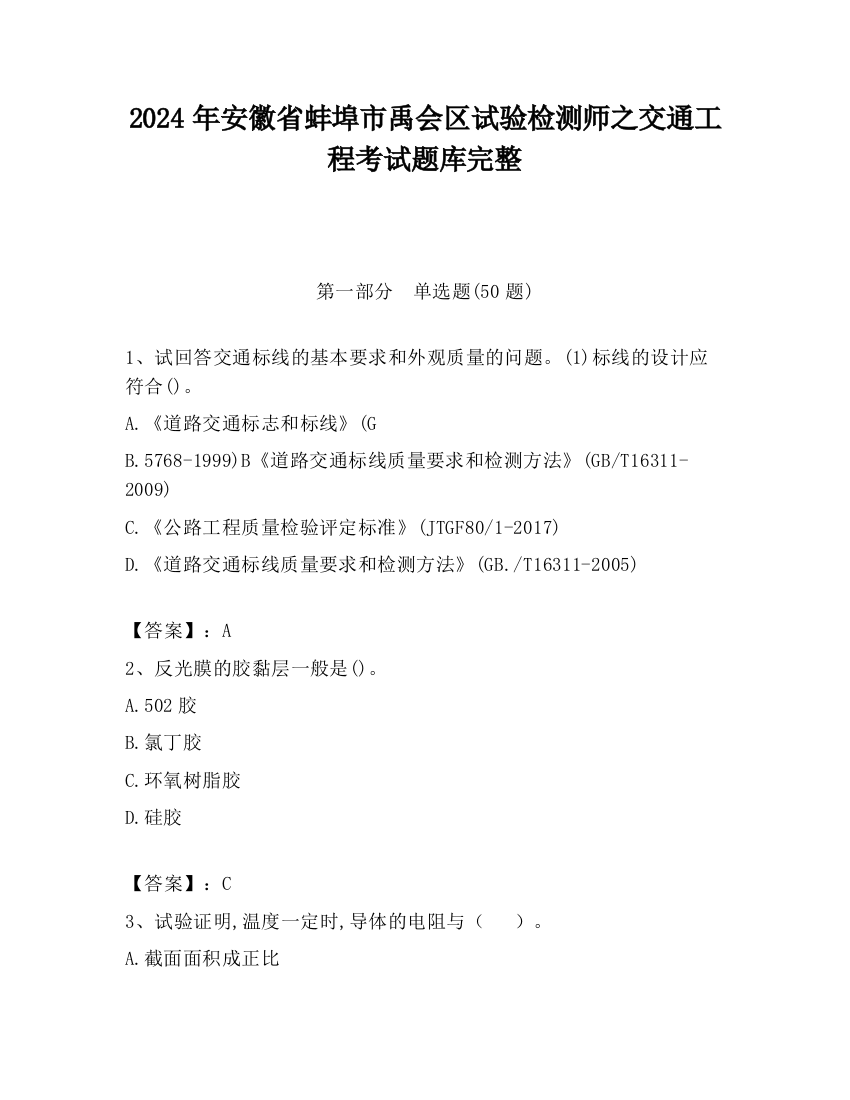 2024 年安徽省蚌埠市禹会区试验检测师之交通工程考试题库完整

第一部分　单选题(50 题)

1、试回答交通标线的基本要求和外观质量的问题。(1)标线的设计应符合()。

A.《道路交通标志和标线》(G

B.5768-1999)B《道路交通标线质量要求和检测方法》(GB/T16311-2009)

C.《公路工程质量检验评定标准》(JTGF80/1-2017)

D.《道路交通标线质量要求和检测方法》(GB./T16311-2005)

【答案】：A

2、反光膜的胶黏层一般是()。

A.502 胶

B.氯丁胶

C.环氧树脂胶

D.硅胶

【答案】：C

3、试验证明,温度一定时,导体的电阻与（　　）。

A.截面面积成正比